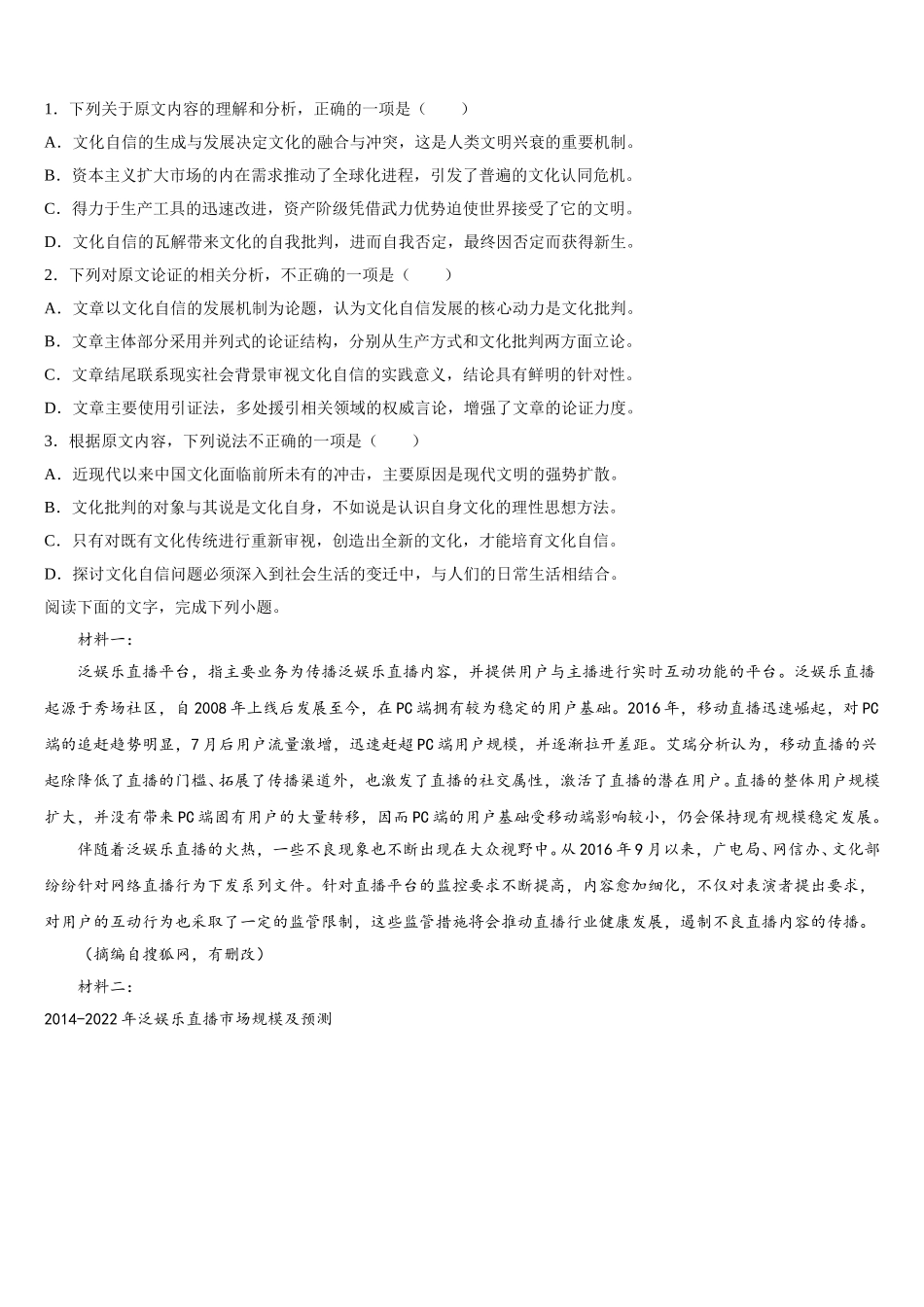 1．下列关于原文内容的理解和分析，正确的一项是（　　）

A．文化自信的生成与发展决定文化的融合与冲突，这是人类文明兴衰的重要机制。

B．资本主义扩大市场的内在需求推动了全球化进程，引发了普遍的文化认同危机。

C．得力于生产工具的迅速改进，资产阶级凭借武力优势迫使世界接受了它的文明。

D．文化自信的瓦解带来文化的自我批判，进而自我否定，最终因否定而获得新生。

2．下列对原文论证的相关分析，不正确的一项是（　　）

A．文章以文化自信的发展机制为论题，认为文化自信发展的核心动力是文化批判。

B．文章主体部分采用并列式的论证结构，分别从生产方式和文化批判两方面立论。

C．文章结尾联系现实社会背景审视文化自信的实践意义，结论具有鲜明的针对性。

D．文章主要使用引证法，多处援引相关领域的权威言论，增强了文章的论证力度。

3．根据原文内容，下列说法不正确的一项是（　　）

A．近现代以来中国文化面临前所未有的冲击，主要原因是现代文明的强势扩散。

B．文化批判的对象与其说是文化自身，不如说是认识自身文化的理性思想方法。

C．只有对既有文化传统进行重新审视，创造出全新的文化，才能培育文化自信。

D．探讨文化自信问题必须深入到社会生活的变迁中，与人们的日常生活相结合。

阅读下面的文字，完成下列小题。

材料一：

泛娱乐直播平台，指主要业务为传播泛娱乐直播内容，并提供用户与主播进行实时互动功能的平台。泛娱乐直播起源于秀场社区，自2008年上线后发展至今，在PC端拥有较为稳定的用户基础。2016年，移动直播迅速崛起，对PC端的追赶趋势明显，7月后用户流量激增，迅速赶超PC端用户规模，并逐渐拉开差距。艾瑞分析认为，移动直播的兴起除降低了直播的门槛、拓展了传播渠道外，也激发了直播的社交属性，激活了直播的潜在用户。直播的整体用户规模扩大，并没有带来PC端固有用户的大量转移，因而PC端的用户基础受移动端影响较小，仍会保持现有规模稳定发展。

伴随着泛娱乐直播的火热，一些不良现象也不断出现在大众视野中。从2016年9月以来，广电局、网信办、文化部纷纷针对网络直播行为下发系列文件。针对直播平台的监控要求不断提高，内容愈加细化，不仅对表演者提出要求，对用户的互动行为也采取了一定的监管限制，这些监管措施将会推动直播行业健康发展，遏制不良直播内容的传播。

（摘编自搜狐网，有删改）

材料二：

2014-2022年泛娱乐直播市场规模及预测